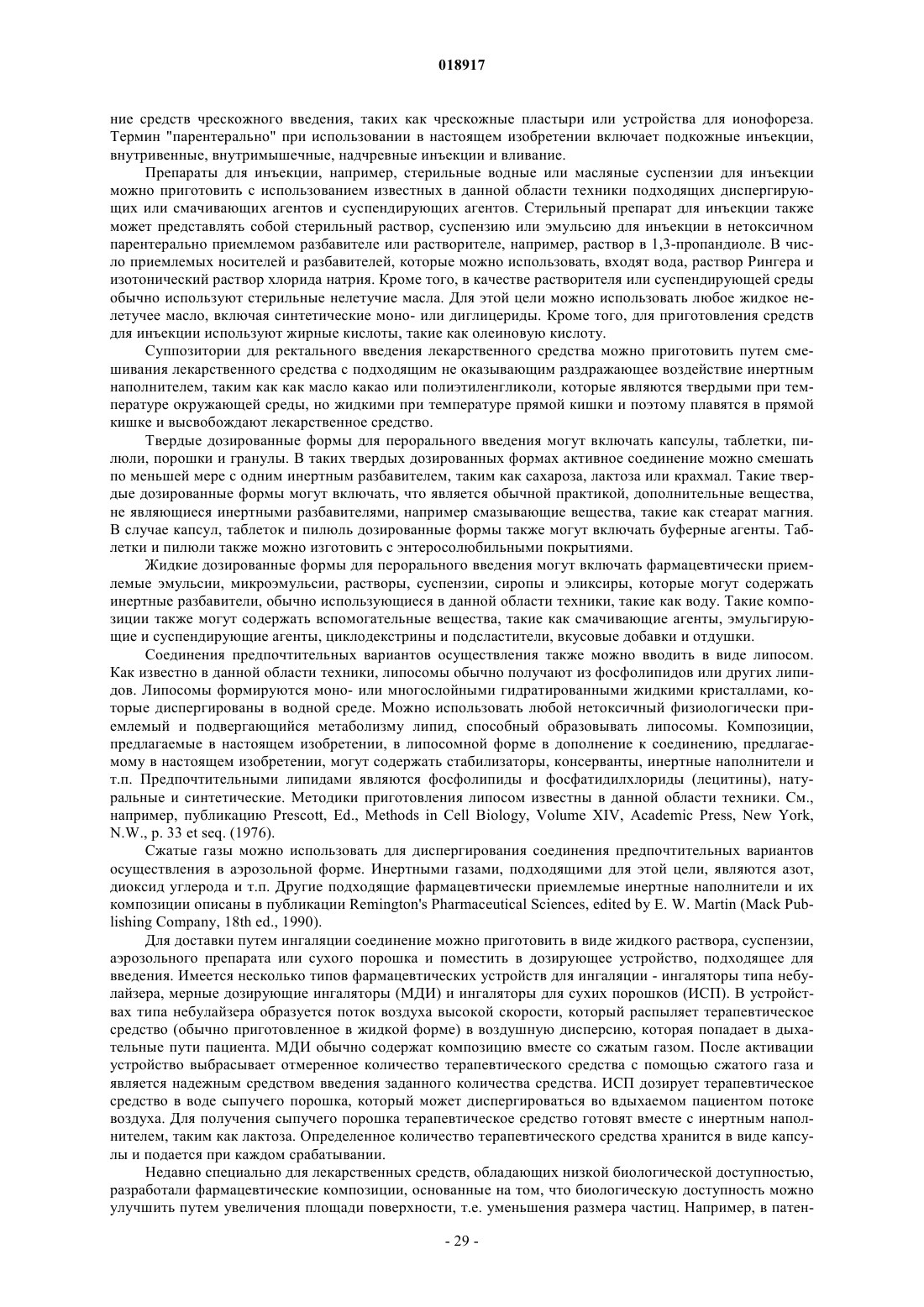 018917

ние средств чрескожного введения, таких как чрескожные пластыри или устройства для ионофореза. Термин "парентерально" при использовании в настоящем изобретении включает подкожные инъекции, внутривенные, внутримышечные, надчревные инъекции и вливание.

Препараты для инъекции, например, стерильные водные или масляные суспензии для инъекции можно приготовить с использованием известных в данной области техники подходящих диспергирующих или смачивающих агентов и суспендирующих агентов. Стерильный препарат для инъекции также может представлять собой стерильный раствор, суспензию или эмульсию для инъекции в нетоксичном парентерально приемлемом разбавителе или растворителе, например, раствор в 1,3-пропандиоле. В число приемлемых носителей и разбавителей, которые можно использовать, входят вода, раствор Рингера и изотонический раствор хлорида натрия. Кроме того, в качестве растворителя или суспендирующей среды обычно используют стерильные нелетучие масла. Для этой цели можно использовать любое жидкое нелетучее масло, включая синтетические моно- или диглицериды. Кроме того, для приготовления средств для инъекции используют жирные кислоты, такие как олеиновую кислоту.

Суппозитории для ректального введения лекарственного средства можно приготовить путем смешивания лекарственного средства с подходящим не оказывающим раздражающее воздействие инертным наполнителем, таким как как масло какао или полиэтиленгликоли, которые являются твердыми при температуре окружающей среды, но жидкими при температуре прямой кишки и поэтому плавятся в прямой кишке и высвобождают лекарственное средство.

Твердые дозированные формы для перорального введения могут включать капсулы, таблетки, пилюли, порошки и гранулы. В таких твердых дозированных формах активное соединение можно смешать по меньшей мере с одним инертным разбавителем, таким как сахароза, лактоза или крахмал. Такие твердые дозированные формы могут включать, что является обычной практикой, дополнительные вещества, не являющиеся инертными разбавителями, например смазывающие вещества, такие как стеарат магния. В случае капсул, таблеток и пилюль дозированные формы также могут включать буферные агенты. Таблетки и пилюли также можно изготовить с энтеросолюбильными покрытиями.

Жидкие дозированные формы для перорального введения могут включать фармацевтически приемлемые эмульсии, микроэмульсии, растворы, суспензии, сиропы и эликсиры, которые могут содержать инертные разбавители, обычно использующиеся в данной области техники, такие как воду. Такие композиции также могут содержать вспомогательные вещества, такие как смачивающие агенты, эмульгирующие и суспендирующие агенты, циклодекстрины и подсластители, вкусовые добавки и отдушки.

Соединения предпочтительных вариантов осуществления также можно вводить в виде липосом. Как известно в данной области техники, липосомы обычно получают из фосфолипидов или других липидов. Липосомы формируются моно- или многослойными гидратированными жидкими кристаллами, которые диспергированы в водной среде. Можно использовать любой нетоксичный физиологически приемлемый и подвергающийся метаболизму липид, способный образовывать липосомы. Композиции, предлагаемые в настоящем изобретении, в липосомной форме в дополнение к соединению, предлагаемому в настоящем изобретении, могут содержать стабилизаторы, консерванты, инертные наполнители и т.п. Предпочтительными липидами являются фосфолипиды и фосфатидилхлориды (лецитины), натуральные и синтетические. Методики приготовления липосом известны в данной области техники. См., например, публикацию Prescott, Ed., Methods in Cell Biology, Volume XIV, Academic Press, New York, N.W., p. 33 et seq. (1976).

Сжатые газы можно использовать для диспергирования соединения предпочтительных вариантов осуществления в аэрозольной форме. Инертными газами, подходящими для этой цели, являются азот, диоксид углерода и т.п. Другие подходящие фармацевтически приемлемые инертные наполнители и их композиции описаны в публикации Remington's Pharmaceutical Sciences, edited by E. W. Martin (Mack Publishing Company, 18th ed., 1990).

Для доставки путем ингаляции соединение можно приготовить в виде жидкого раствора, суспензии, аэрозольного препарата или сухого порошка и поместить в дозирующее устройство, подходящее для введения. Имеется несколько типов фармацевтических устройств для ингаляции - ингаляторы типа небулайзера, мерные дозирующие ингаляторы (МДИ) и ингаляторы для сухих порошков (ИСП). В устройствах типа небулайзера образуется поток воздуха высокой скорости, который распыляет терапевтическое средство (обычно приготовленное в жидкой форме) в воздушную дисперсию, которая попадает в дыхательные пути пациента. МДИ обычно содержат композицию вместе со сжатым газом. После активации устройство выбрасывает отмеренное количество терапевтического средства с помощью сжатого газа и является надежным средством введения заданного количества средства. ИСП дозирует терапевтическое средство в воде сыпучего порошка, который может диспергироваться во вдыхаемом пациентом потоке воздуха. Для получения сыпучего порошка терапевтическое средство готовят вместе с инертным наполнителем, таким как лактоза. Определенное количество терапевтического средства хранится в виде капсулы и подается при каждом срабатывании.

Недавно специально для лекарственных средств, обладающих низкой биологической доступностью, разработали фармацевтические композиции, основанные на том, что биологическую доступность можно улучшить путем увеличения площади поверхности, т.е. уменьшения размера частиц. Например, в патен-

- 29 -